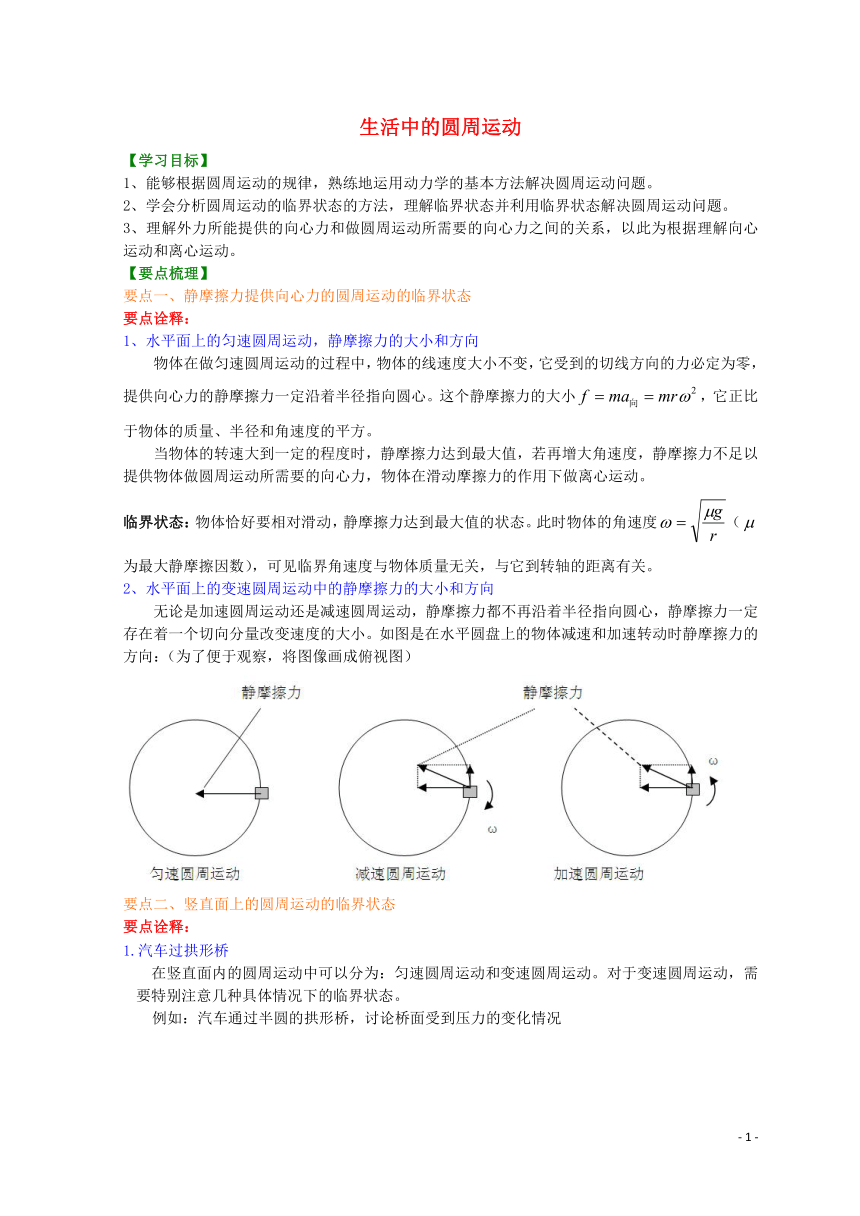 生活中的圆周运动

【学习目标】
1、能够根据圆周运动的规律，熟练地运用动力学的基本方法解决圆周运动问题。
2、学会分析圆周运动的临界状态的方法，理解临界状态并利用临界状态解决圆周运动问题。
3、理解外力所能提供的向心力和做圆周运动所需要的向心力之间的关系，以此为根据理解向心运动和离心运动。

【要点梳理】
要点一、静摩擦力提供向心力的圆周运动的临界状态
要点诠释：
1、水平面上的匀速圆周运动，静摩擦力的大小和方向

物体在做匀速圆周运动的过程中，物体的线速度大小不变，它受到的切线方向的力必定为零，提供向心力的静摩擦力一定沿着半径指向圆心。这个静摩擦力的大小 $f = ma_{向} = mr\omega^2$，它正比于物体的质量、半径和角速度的平方。

当物体的转速大到一定的程度时，静摩擦力达到最大值，若再增大角速度，静摩擦力不足以提供物体做圆周运动所需要的向心力，物体在滑动摩擦力的作用下做离心运动。

临界状态：物体恰好要相对滑动，静摩擦力达到最大值的状态。此时物体的角速度 $\omega = \sqrt{\frac{\mu g}{r}}$（$\mu$ 为最大静摩擦因数），可见临界角速度与物体质量无关，与它到转轴的距离有关。

2、水平面上的变速圆周运动中的静摩擦力的大小和方向

无论是加速圆周运动还是减速圆周运动，静摩擦力都不再沿着半径指向圆心，静摩擦力一定存在着一个切向分量改变速度的大小。如图是在水平圆盘上的物体减速和加速转动时静摩擦力的方向：（为了便于观察，将图像画成俯视图）

静摩擦力
静摩擦力
ω
ω
匀速圆周运动
减速圆周运动
加速圆周运动

要点二、竖直面上的圆周运动的临界状态
要点诠释：
1.汽车过拱形桥

在竖直面内的圆周运动中可以分为：匀速圆周运动和变速圆周运动。对于变速圆周运动，需要特别注意几种具体情况下的临界状态。

例如：汽车通过半圆的拱形桥，讨论桥面受到压力的变化情况

- 1 -